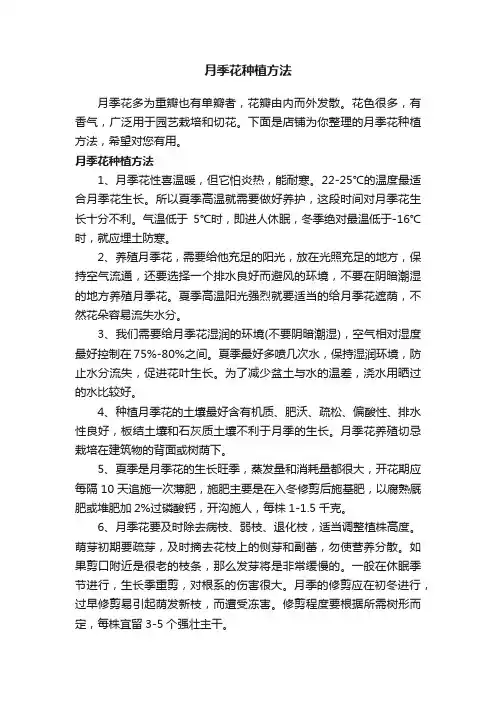 月季花种植方法

月季花多为重瓣也有单瓣者，花瓣由内而外发散。花色很多，有香气，广泛用于园艺栽培和切花。下面是店铺为你整理的月季花种植方法，希望对您有用。

月季花种植方法

1、月季花性喜温暖，但它怕炎热，能耐寒。22-25°C的温度最适合月季花生长。所以夏季高温就需要做好养护，这段时间对月季花生长十分不利。气温低于 5°C时，即进人休眠，冬季绝对最温低于-16°C时，就应埋土防寒。

2、养殖月季花，需要给他充足的阳光，放在光照充足的地方，保持空气流通，还要选择一个排水良好而避风的环境，不要在阴暗潮湿的地方养殖月季花。夏季高温阳光强烈就要适当的给月季花遮荫，不然花朵容易流失水分。

3、我们需要给月季花湿润的环境(不要阴暗潮湿)，空气相对湿度最好控制在 75%-80%之间。夏季最好多喷几次水，保持湿润环境，防止水分流失，促进花叶生长。为了减少盆土与水的温差，浇水用晒过的水比较好。

4、种植月季花的土壤最好含有机质、肥沃、疏松、偏酸性、排水性良好，板结土壤和石灰质土壤不利于月季的生长。月季花养殖切忌栽培在建筑物的背面或树荫下。

5、夏季是月季花的生长旺季，蒸发量和消耗量都很大，开花期应每隔 10 天追施一次薄肥，施肥主要是在入冬修剪后施基肥，以腐熟厩肥或堆肥加 2%过磷酸钙，开沟施人，每株 1-1.5 千克。

6、月季花要及时除去病枝、弱枝、退化枝，适当调整植株高度。萌芽初期要疏芽，及时摘去花枝上的侧芽和副蕾，勿使营养分散。如果剪口附近是很老的枝条，那么发芽将是非常缓慢的。一般在休眠季节进行，生长季重剪，对根系的伤害很大。月季的修剪应在初冬进行，过早修剪易引起萌发新枝，而遭受冻害。修剪程度要根据所需树形而定，每株宜留 3-5 个强壮主干。